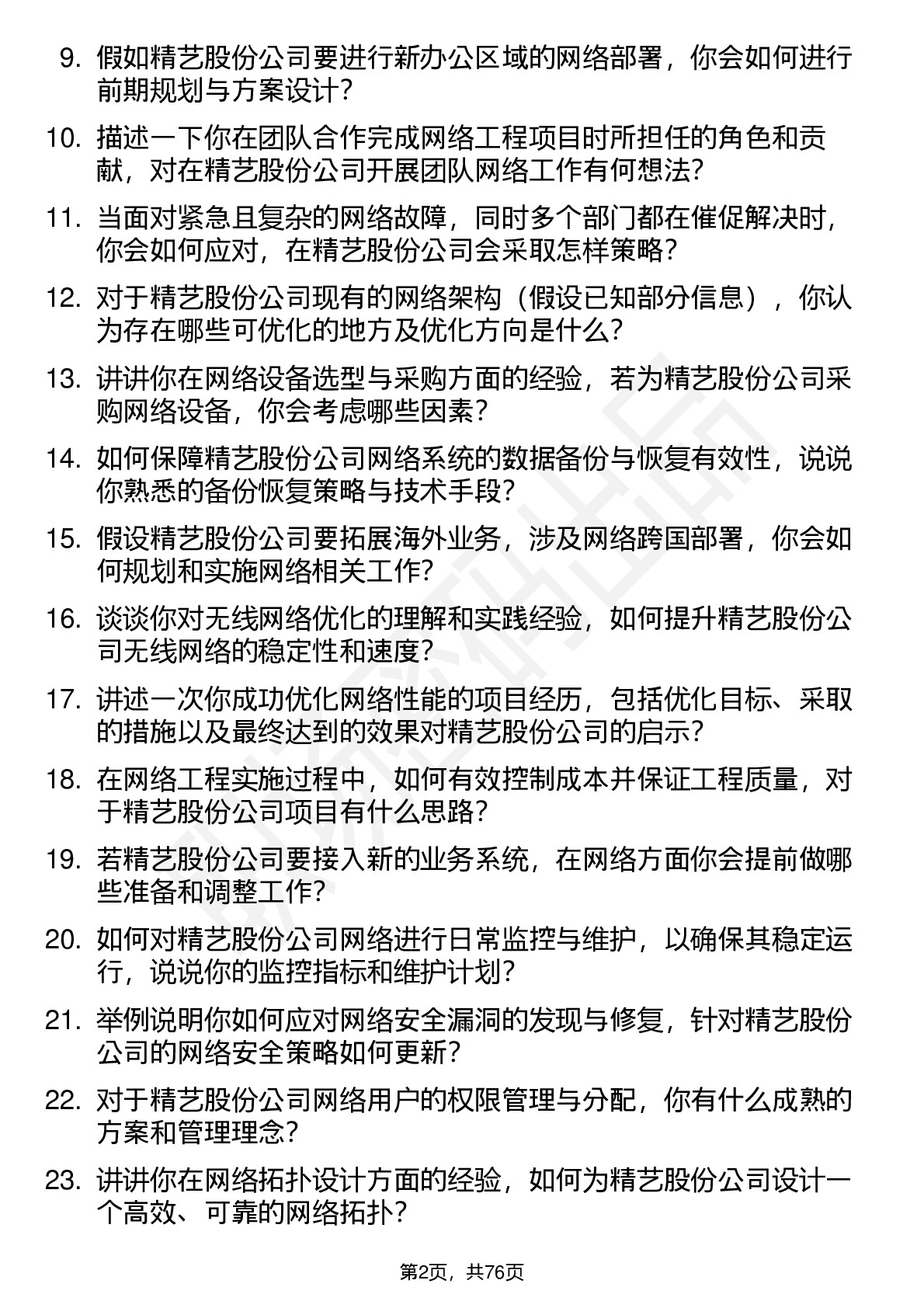 9. 假如精艺股份公司要进行新办公区域的网络部署，你会如何进行前期规划与方案设计?

10. 描述一下你在团队合作完成网络工程项目时所担任的角色和贡献，对在精艺股份公司开展团队网络工作有何想法?

11. 当面对紧急且复杂的网络故障，同时多个部门都在催促解决时，你会如何应对，在精艺股份公司会采取怎样策略?

12. 对于精艺股份公司现有的网络架构（假设已知部分信息），你认为存在哪些可优化的地方及优化方向是什么?

13. 讲讲你在网络设备选型与采购方面的经验，若为精艺股份公司采购网络设备，你会考虑哪些因素?

14. 如何保障精艺股份公司网络系统的数据备份与恢复有效性，说说你熟悉的备份恢复策略与技术手段?

15. 假设精艺股份公司要拓展海外业务，涉及网络跨国部署，你会如何规划和实施网络相关工作?

16. 谈谈你对无线网络优化的理解和实践经验，如何提升精艺股份公司无线网络的稳定性和速度?

17. 讲述一次你成功优化网络性能的项目经历，包括优化目标、采取的措施以及最终达到的效果对精艺股份公司的启示?

18. 在网络工程实施过程中，如何有效控制成本并保证工程质量，对于精艺股份公司项目有什么思路?

19. 若精艺股份公司要接入新的业务系统，在网络方面你会提前做哪些准备和调整工作?

20. 如何对精艺股份公司网络进行日常监控与维护，以确保其稳定运行，说说你的监控指标和维护计划?

21. 举例说明你如何应对网络安全漏洞的发现与修复，针对精艺股份公司的网络安全策略如何更新?

22. 对于精艺股份公司网络用户的权限管理与分配，你有什么成熟的方案和管理理念?

23. 讲讲你在网络拓扑设计方面的经验，如何为精艺股份公司设计一个高效、可靠的网络拓扑?

第2页，共76页